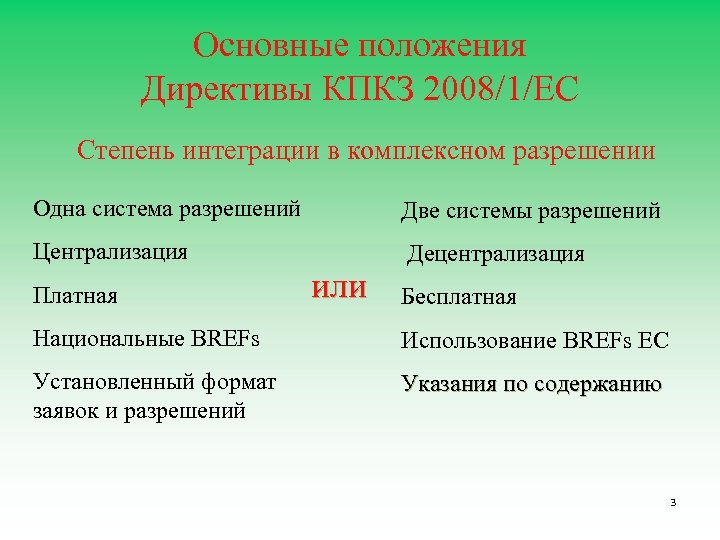 Основные положения
Директивы КПКЗ 2008/1/ЕС

Степень интеграции в комплексном разрешении

Одна система разрешений

Централизация

Платная

Национальные BREFs

Установленный формат заявок и разрешений

ИЛИ

Две системы разрешений

Децентрализация

Бесплатная

Использование BREFs ЕС

Указания по содержанию

3